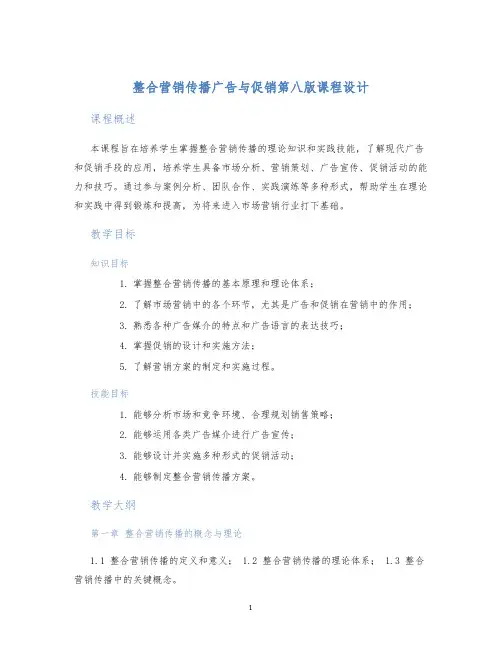 整合营销传播广告与促销第八版课程设计

课程概述

本课程旨在培养学生掌握整合营销传播的理论知识和实践技能，了解现代广告和促销手段的应用，培养学生具备市场分析、营销策划、广告宣传、促销活动的能力和技巧。通过参与案例分析、团队合作、实践演练等多种形式，帮助学生在理论和实践中得到锻炼和提高，为将来进入市场营销行业打下基础。

教学目标

知识目标

1. 掌握整合营销传播的基本原理和理论体系；
2. 了解市场营销中的各个环节，尤其是广告和促销在营销中的作用；
3. 熟悉各种广告媒介的特点和广告语言的表达技巧；
4. 掌握促销的设计和实施方法；
5. 了解营销方案的制定和实施过程。

技能目标

1. 能够分析市场和竞争环境、合理规划销售策略；
2. 能够运用各类广告媒介进行广告宣传；
3. 能够设计并实施多种形式的促销活动；
4. 能够制定整合营销传播方案。

教学大纲

第一章 整合营销传播的概念与理论

1.1 整合营销传播的定义和意义； 1.2 整合营销传播的理论体系； 1.3 整合营销传播中的关键概念。

1